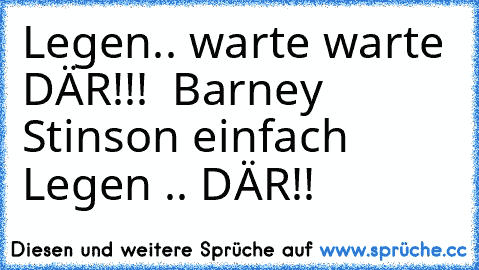 Legen.. warte warte DÄR!!! Barney Stinson einfach Legen .. DÄR!!

Diesen und weitere Sprüche auf www.sprüche.cc